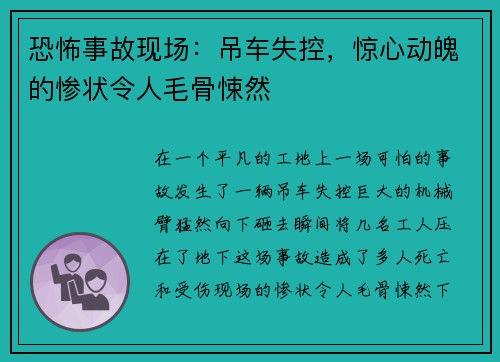 恐怖事故现场：吊车失控，惊心动魄的惨状令人毛骨悚然

在一个平凡的工地上一场可怕的事故发生了一辆吊车失控巨大的机械臂猛然向下砸去瞬间将几名工人压在了地下这场事故造成了多人死亡和受伤现场的惨状令人毛骨悚然下